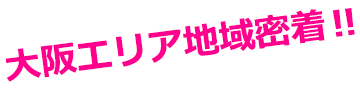 大阪エリア地域密着!!